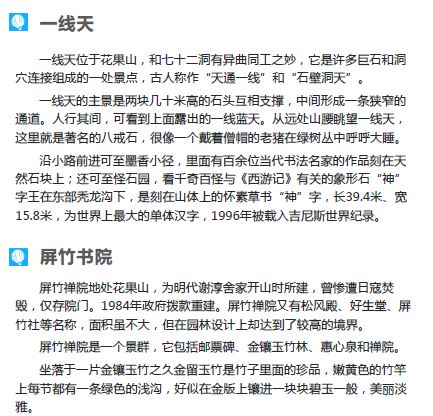 一线天

一线天位于花果山，和七十二洞有异曲同工之妙，它是许多巨石和洞穴连接组成的一处景点，古人称作“天通一线”和“石壁洞天”。

一线天的主景是两块几十米高的石头互相支撑，中间形成一条狭窄的通道。人行其间，可看到上面露出的一线蓝天。从远处山腰眺望一线天，这里就是著名的八戒石，很像一个戴着僧帽的老猪在绿树丛中呼呼大睡。

沿小路前进可至墨香小径，里面有百余位当代书法名家的作品刻在天然石块上；还可至怪石园，看千奇百怪与《西游记》有关的象形石“神”字王在东部秃龙沟下，是刻在山体上的怀素草书“神”字，长39.4米、宽15.8米，为世界上最大的单体汉字，1996年被载入吉尼斯世界纪录。

屏竹书院

屏竹禅院地处花果山，为明代谢淳舍家开山时所建，曾惨遭日寇焚毁，仅存院门。1984年政府拨款重建。屏竹禅院又有松风殿、好生堂、屏竹社等名称，面积虽不大，但在园林设计上却达到了较高的境界。

屏竹禅院是一个景群，它包括邮票碑、金镶玉竹林、惠心泉和禅院。

坐落于一片金镶玉竹之久金留玉竹是竹子里面的珍品，嫩黄色的竹竿上每节都有一条绿色的浅沟，好似在金版上镶进一块块碧玉一般，美丽淡雅。